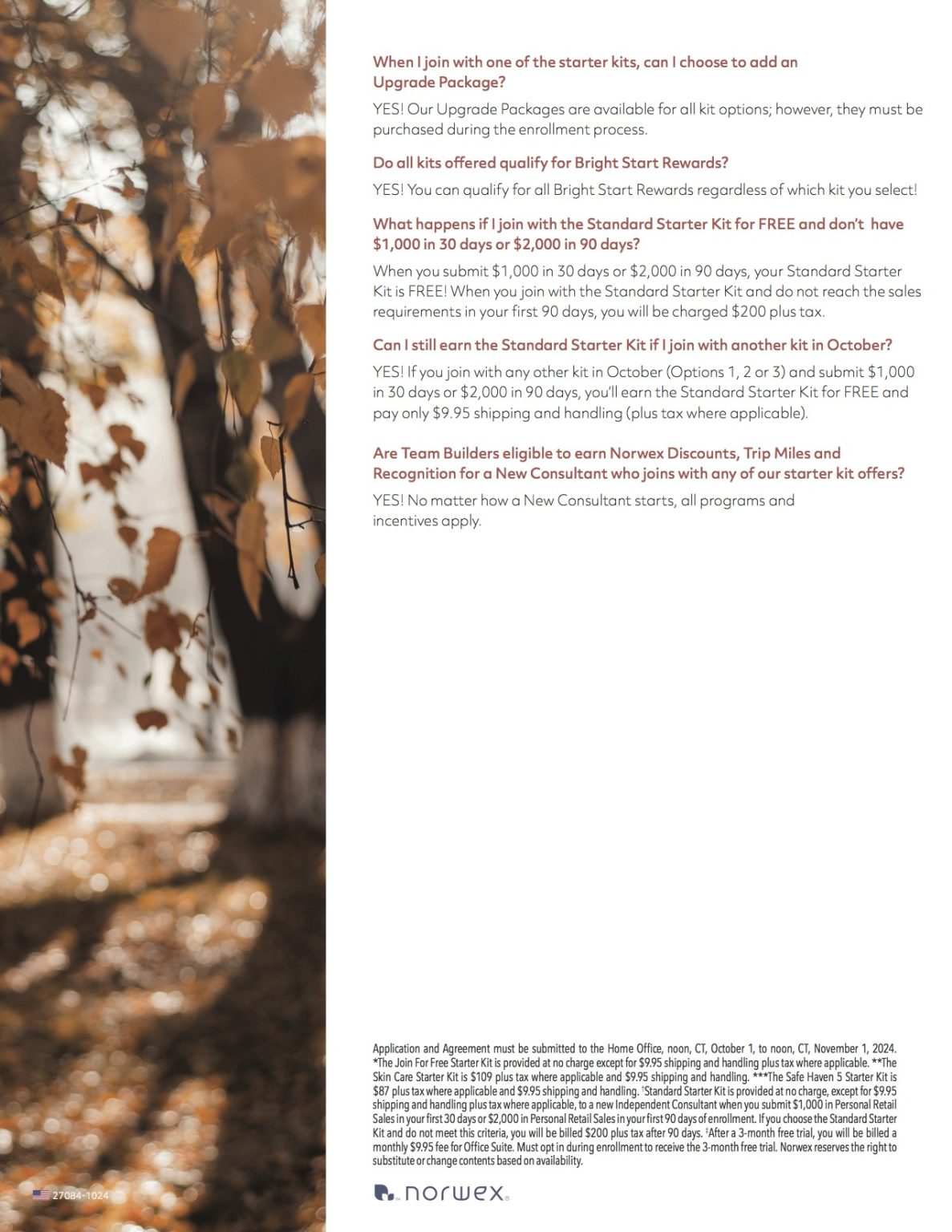 When I join with one of the starter kits, can I choose to add an Upgrade Package?

YES! Our Upgrade Packages are available for all kit options; however, they must be purchased during the enrollment process.

Do all kits offered qualify for Bright Start Rewards?

YES! You can qualify for all Bright Start Rewards regardless of which kit you select!

What happens if I join with the Standard Starter Kit for FREE and don't have $1,000 in 30 days or $2,000 in 90 days?

When you submit $1,000 in 30 days or $2,000 in 90 days, your Standard Starter Kit is FREE! When you join with the Standard Starter Kit and do not reach the sales requirements in your first 90 days, you will be charged $200 plus tax.

Can I still earn the Standard Starter Kit if I join with another kit in October?

YES! If you join with any other kit in October (Options 1, 2 or 3) and submit $1,000 in 30 days or $2,000 in 90 days, you'll earn the Standard Starter Kit for FREE and pay only $9.95 shipping and handling (plus tax where applicable).

Are Team Builders eligible to earn Norwex Discounts, Trip Miles and Recognition for a New Consultant who joins with any of our starter kit offers?

YES! No matter how a New Consultant starts, all programs and incentives apply.

Application and Agreement must be submitted to the Home Office, noon, CT, October 1, to noon, CT, November 1, 2024. *The Join For Free Starter Kit is provided at no charge except for $9.95 shipping and handling plus tax where applicable. **The Skin Care Starter Kit is $109 plus tax where applicable and $9.95 shipping and handling. ***The Safe Haven 5 Starter Kit is $87 plus tax where applicable and $9.95 shipping and handling. †Standard Starter Kit is provided at no charge, except for $9.95 shipping and handling plus tax where applicable, to a new Independent Consultant when you submit $1,000 in Personal Retail Sales in your first 30 days or $2,000 in Personal Retail Sales in your first 90 days of enrollment. If you choose the Standard Starter Kit and do not meet this criteria, you will be billed $200 plus tax after 90 days. ‡After a 3-month free trial, you will be billed a monthly $9.95 fee for Office Suite. Must opt in during enrollment to receive the 3-month free trial. Norwex reserves the right to substitute or change contents based on availability.

27084-1024

norwex